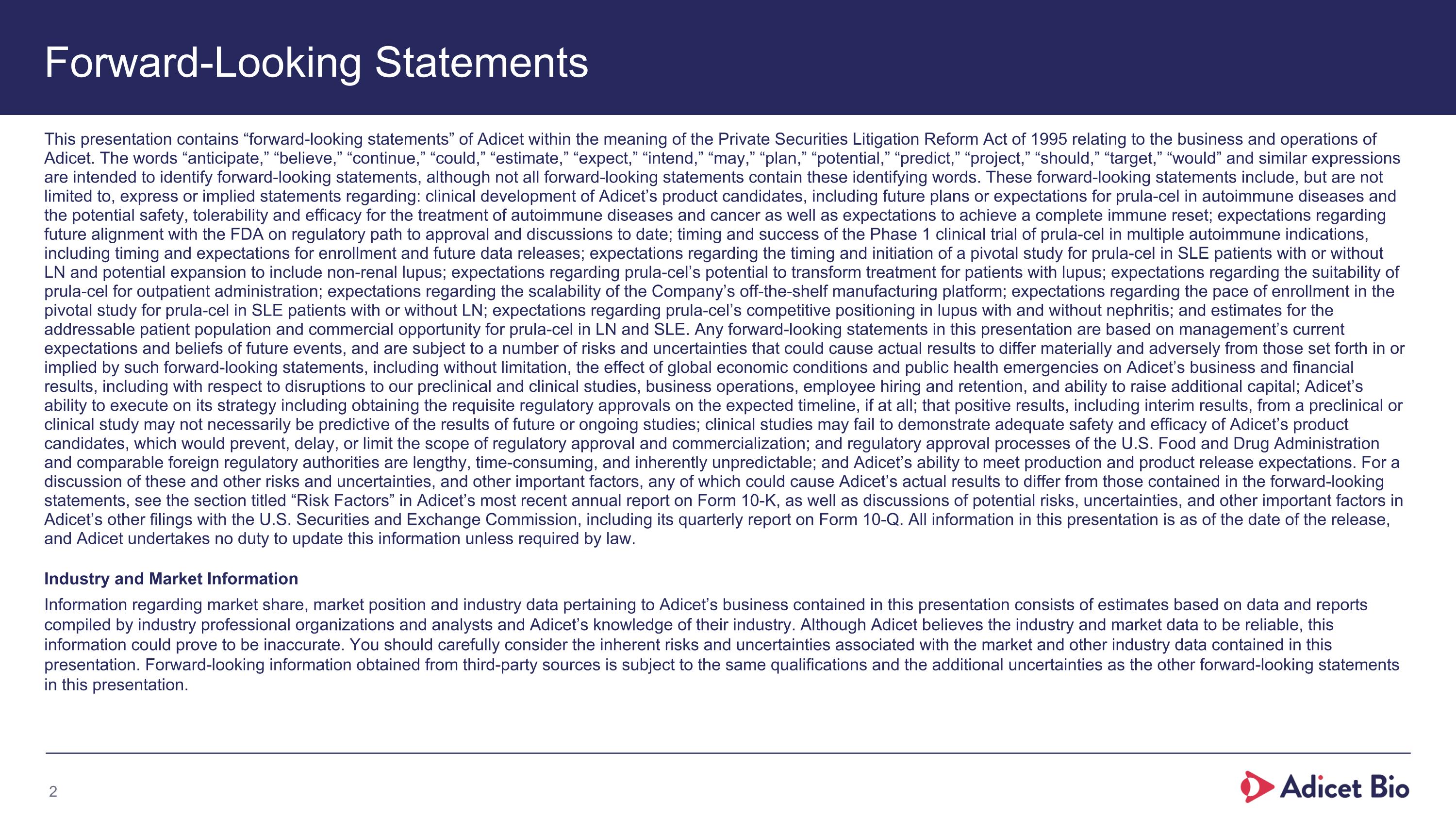 Forward-Looking Statements

This presentation contains “forward-looking statements” of Adicet within the meaning of the Private Securities Litigation Reform Act of 1995 relating to the business and operations of Adicet. The words “anticipate,” “believe,” “continue,” “could,” “estimate,” “expect,” “intend,” “may,” “plan,” “potential,” “predict,” “project,” “should,” “target,” “would” and similar expressions are intended to identify forward-looking statements, although not all forward-looking statements contain these identifying words. These forward-looking statements include, but are not limited to, express or implied statements regarding: clinical development of Adicet’s product candidates, including future plans or expectations for prula-cel in autoimmune diseases and the potential safety, tolerability and efficacy for the treatment of autoimmune diseases and cancer as well as expectations to achieve a complete immune reset; expectations regarding future alignment with the FDA on regulatory path to approval and discussions to date; timing and success of the Phase 1 clinical trial of prula-cel in multiple autoimmune indications, including timing and expectations for enrollment and future data releases; expectations regarding the timing and initiation of a pivotal study for prula-cel in SLE patients with or without LN and potential expansion to include non-renal lupus; expectations regarding prula-cel’s potential to transform treatment for patients with lupus; expectations regarding the suitability of prula-cel for outpatient administration; expectations regarding the scalability of the Company’s off-the-shelf manufacturing platform; expectations regarding the pace of enrollment in the pivotal study for prula-cel in SLE patients with or without LN; expectations regarding prula-cel’s competitive positioning in lupus with and without nephritis; and estimates for the addressable patient population and commercial opportunity for prula-cel in LN and SLE. Any forward-looking statements in this presentation are based on management’s current expectations and beliefs of future events, and are subject to a number of risks and uncertainties that could cause actual results to differ materially and adversely from those set forth in or implied by such forward-looking statements, including without limitation, the effect of global economic conditions and public health emergencies on Adicet’s business and financial results, including with respect to disruptions to our preclinical and clinical studies, business operations, employee hiring and retention, and ability to raise additional capital; Adicet’s ability to execute on its strategy including obtaining the requisite regulatory approvals on the expected timeline, if at all; that positive results, including interim results, from a preclinical or clinical study may not necessarily be predictive of the results of future or ongoing studies; clinical studies may fail to demonstrate adequate safety and efficacy of Adicet’s product candidates, which would prevent, delay, or limit the scope of regulatory approval and commercialization; and regulatory approval processes of the U.S. Food and Drug Administration and comparable foreign regulatory authorities are lengthy, time-consuming, and inherently unpredictable; and Adicet’s ability to meet production and product release expectations. For a discussion of these and other risks and uncertainties, and other important factors, any of which could cause Adicet’s actual results to differ from those contained in the forward-looking statements, see the section titled “Risk Factors” in Adicet’s most recent annual report on Form 10-K, as well as discussions of potential risks, uncertainties, and other important factors in Adicet’s other filings with the U.S. Securities and Exchange Commission, including its quarterly report on Form 10-Q. All information in this presentation is as of the date of the release, and Adicet undertakes no duty to update this information unless required by law.

Industry and Market Information

Information regarding market share, market position and industry data pertaining to Adicet’s business contained in this presentation consists of estimates based on data and reports compiled by industry professional organizations and analysts and Adicet’s knowledge of their industry. Although Adicet believes the industry and market data to be reliable, this information could prove to be inaccurate. You should carefully consider the inherent risks and uncertainties associated with the market and other industry data contained in this presentation. Forward-looking information obtained from third-party sources is subject to the same qualifications and the additional uncertainties as the other forward-looking statements in this presentation.

2

Adicet Bio